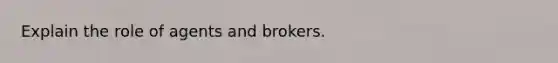 Explain the role of agents and brokers.